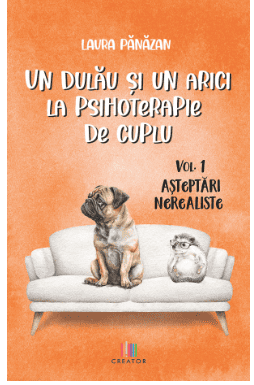 LAURA PĂNĂZAN

UN DULĂU ȘI UN ARICI LA PSIHOTERAPIE DE CUPLU

VOL. 1
AȘTEPTĂRI NEREALISTE

CREATOR